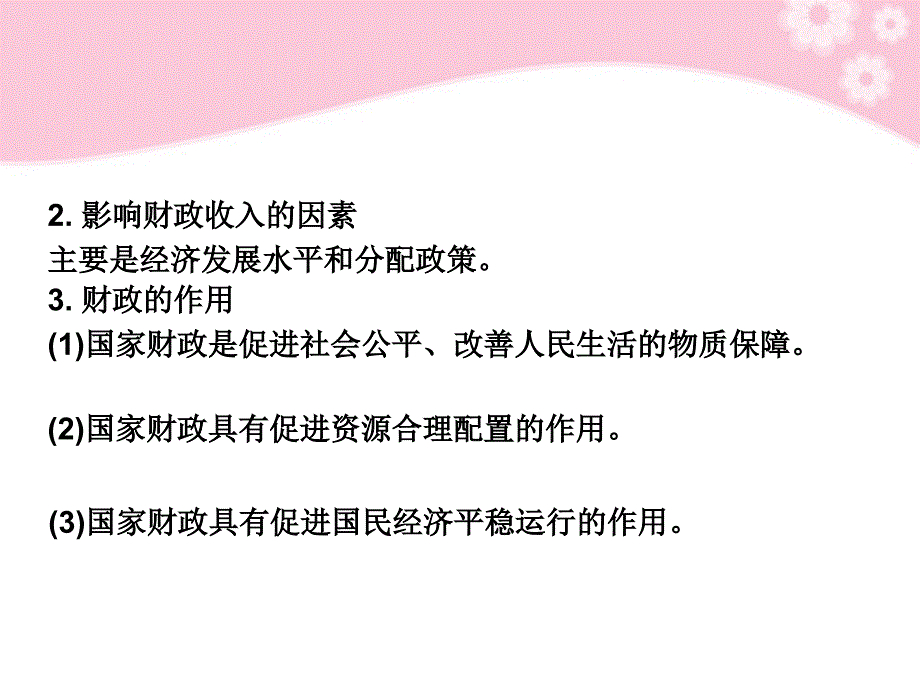 2. 影响财政收入的因素
主要是经济发展水平和分配政策。
3. 财政的作用
(1)国家财政是促进社会公平、改善人民生活的物质保障。

(2)国家财政具有促进资源合理配置的作用。

(3)国家财政具有促进国民经济平稳运行的作用。